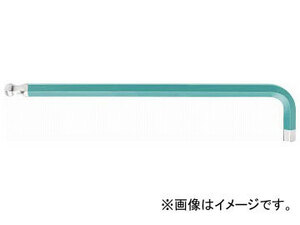 ※画像はイメージです。